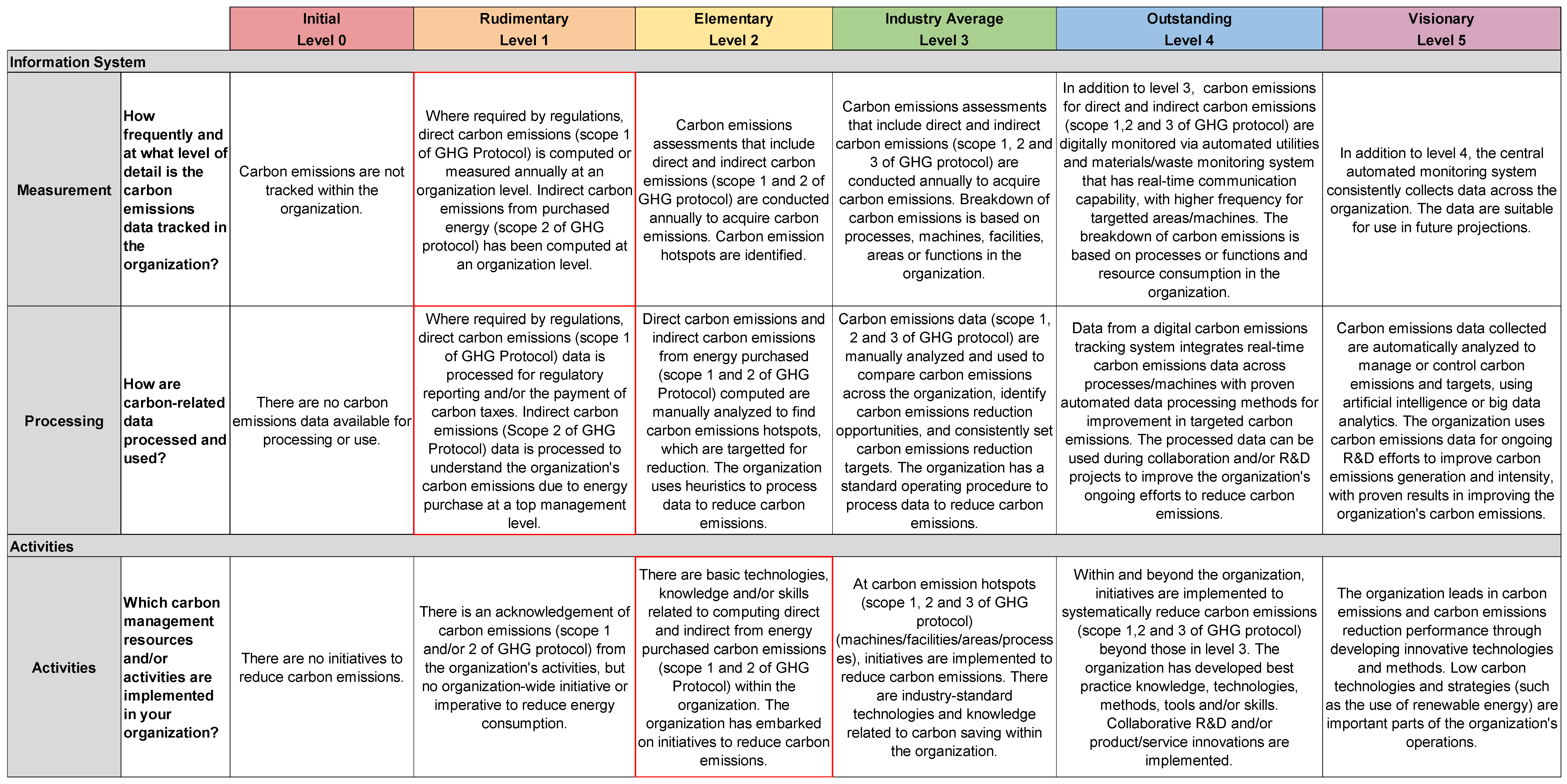 |  |  | Initial Level 0 | Rudimentary Level 1 | Elementary Level 2 | Industry Average Level 3 | Outstanding Level 4 | Visionary Level 5 |
|---|---|---|---|---|---|---|---|
| Information System | | | | | | | |
| Measurement | How frequently and at what level of detail is the carbon emissions data tracked in the organization? | Carbon emissions are not tracked within the organization. | Where required by regulations, direct carbon emissions (scope 1 of GHG Protocol) is computed or measured annually at an organization level. Indirect carbon emissions from purchased energy (scope 2 of GHG protocol) has been computed at an organization level. | Carbon emissions assessments that include direct and indirect carbon emissions (scope 1 and 2 of GHG protocol) are conducted annually to acquire carbon emissions. Carbon emission hotspots are identified. | Carbon emissions assessments that include direct and indirect carbon emissions (scope 1, 2 and 3 of GHG protocol) are conducted annually to acquire carbon emissions. Breakdown of carbon emissions is based on processes, machines, facilities, areas or functions in the organization. | In addition to level 3, carbon emissions for direct and indirect carbon emissions (scope 1,2 and 3 of GHG protocol) are digitally monitored via automated utilities and materials/waste monitoring system that has real-time communication capability, with higher frequency for targetted areas/machines. The breakdown of carbon emissions is based on processes or functions and resource consumption in the organization. | In addition to level 4, the central automated monitoring system consistently collects data across the organization. The data are suitable for use in future projections. |
| Processing | How are carbon-related data processed and used? | There are no carbon emissions data available for processing or use. | Where required by regulations, direct carbon emissions (scope 1 of GHG Protocol) data is processed for regulatory reporting and/or the payment of carbon taxes. Indirect carbon emissions (Scope 2 of GHG Protocol) data is processed to understand the organization's carbon emissions due to energy purchase at a top management level. | Direct carbon emissions and indirect carbon emissions from energy purchased (scope 1 and 2 of GHG Protocol) computed are manually analyzed to find carbon emissions hotspots, which are targetted for reduction. The organization uses heuristics to process data to reduce carbon emissions. | Carbon emissions data (scope 1, 2 and 3 of GHG protocol) are manually analyzed and used to compare carbon emissions across the organization, identify carbon emissions reduction opportunities, and consistently set carbon emissions reduction targets. The organization has a standard operating procedure to process data to reduce carbon emissions. | Data from a digital carbon emissions tracking system integrates real-time carbon emissions data across processes/machines with proven automated data processing methods for improvement in targeted carbon emissions. The processed data can be used during collaboration and/or R&D projects to improve the organization's ongoing efforts to reduce carbon emissions. | Carbon emissions data collected are automatically analyzed to manage or control carbon emissions and targets, using artificial intelligence or big data analytics. The organization uses carbon emissions data for ongoing R&D efforts to improve carbon emissions generation and intensity, with proven results in improving the organization's carbon emissions. |
| Activities | | | | | | | |
| Activities | Which carbon management resources and/or activities are implemented in your organization? | There are no initiatives to reduce carbon emissions. | There is an acknowledgement of carbon emissions (scope 1 and/or 2 of GHG protocol) from the organization's activities, but no organization-wide initiative or imperative to reduce energy consumption. | There are basic technologies, knowledge and/or skills related to computing direct and indirect from energy purchased carbon emissions (scope 1 and 2 of GHG Protocol) within the organization. The organization has embarked on initiatives to reduce carbon emissions. | At carbon emission hotspots (scope 1, 2 and 3 of GHG protocol) (machines/facilities/areas/processes), initiatives are implemented to reduce carbon emissions. There are industry-standard technologies and knowledge related to carbon saving within the organization. | Within and beyond the organization, initiatives are implemented to systematically reduce carbon emissions (scope 1,2 and 3 of GHG protocol) beyond those in level 3. The organization has developed best practice knowledge, technologies, methods, tools and/or skills. Collaborative R&D and/or product/service innovations are implemented. | The organization leads in carbon emissions and carbon emissions reduction performance through developing innovative technologies and methods. Low carbon technologies and strategies (such as the use of renewable energy) are important parts of the organization's operations. |